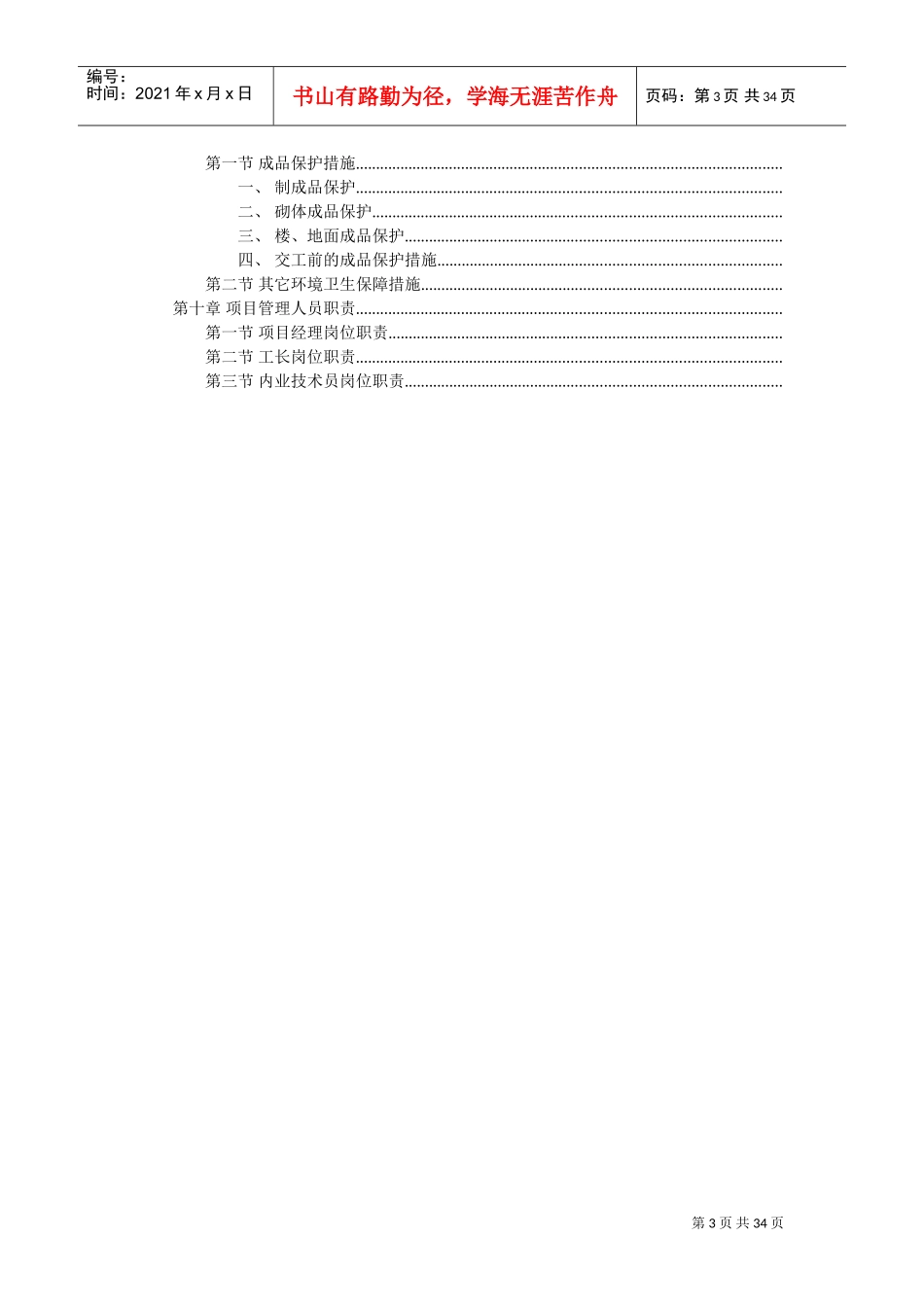 编号：
时间：2021年x月x日

书山有路勤为径，学海无涯苦作舟

页码：第3页 共34页

第一节 成品保护措施
一、 制成品保护
二、 砌体成品保护
三、 楼、地面成品保护
四、 交工前的成品保护措施
第二节 其它环境卫生保障措施
第十章 项目管理人员职责
第一节 项目经理岗位职责
第二节 工长岗位职责
第三节 内业技术员岗位职责

第3页 共34页